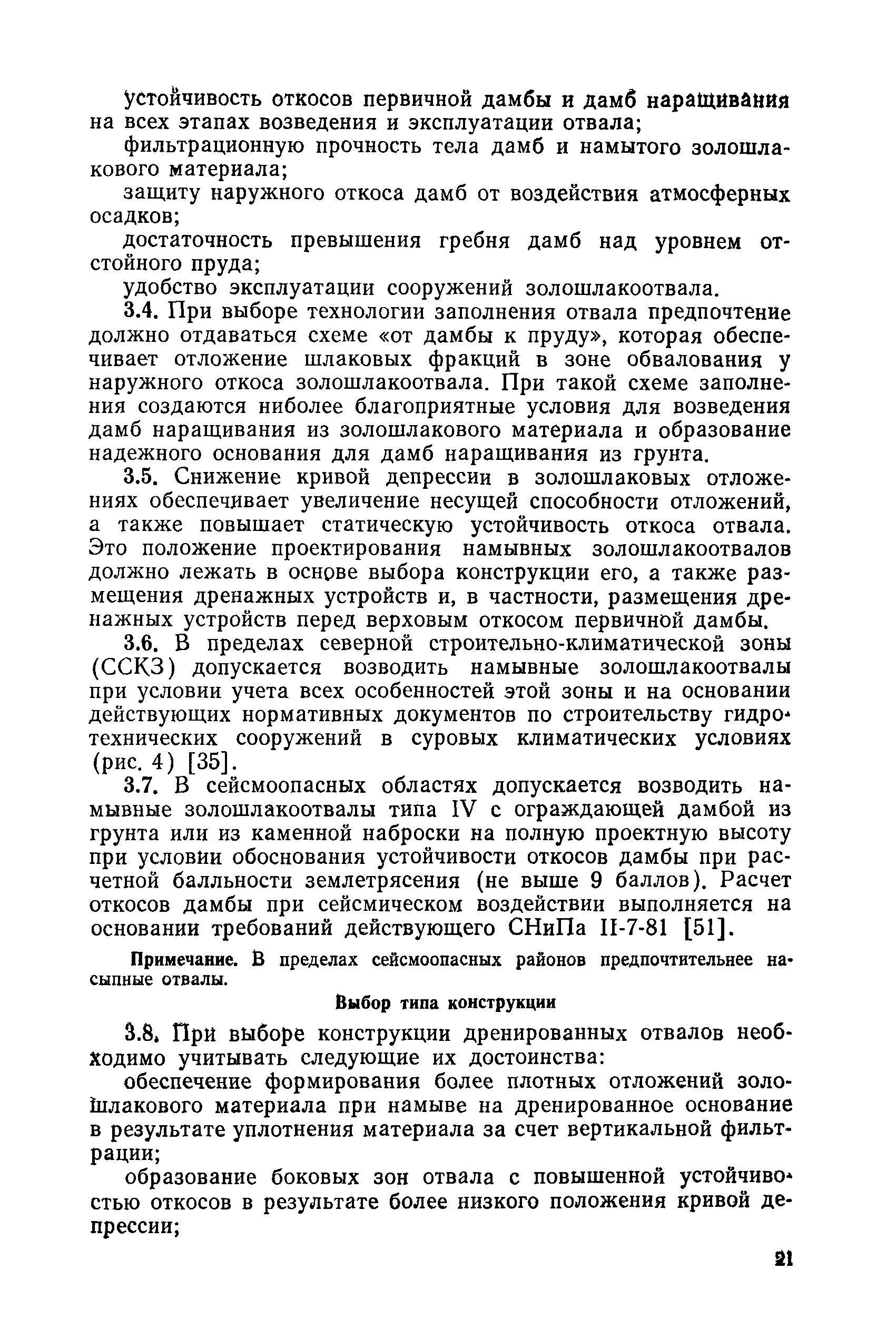 устойчивость откосов первичной дамбы и дамб наращивания на всех этапах возведения и эксплуатации отвала;

фильтрационную прочность тела дамб и намытого золошлакового материала;

защиту наружного откоса дамб от воздействия атмосферных осадков;

достаточность превышения гребня дамб над уровнем отстойного пруда;

удобство эксплуатации сооружений золошлакоотвала.

3.4. При выборе технологии заполнения отвала предпочтение должно отдаваться схеме «от дамбы к пруду», которая обеспечивает отложение шлаковых фракций в зоне обвалования у наружного откоса золошлакоотвала. При такой схеме заполнения создаются ниболее благоприятные условия для возведения дамб наращивания из золошлакового материала и образование надежного основания для дамб наращивания из грунта.

3.5. Снижение кривой депрессии в золошлаковых отложениях обеспечивает увеличение несущей способности отложений, а также повышает статическую устойчивость откоса отвала. Это положение проектирования намывных золошлакоотвалов должно лежать в основе выбора конструкции его, а также размещения дренажных устройств и, в частности, размещения дренажных устройств перед верховым откосом первичной дамбы.

3.6. В пределах северной строительно-климатической зоны (ССКЗ) допускается возводить намывные золошлакоотвалы при условии учета всех особенностей этой зоны и на основании действующих нормативных документов по строительству гидротехнических сооружений в суровых климатических условиях (рис. 4) [35].

3.7. В сейсмоопасных областях допускается возводить намывные золошлакоотвалы типа IV с ограждающей дамбой из грунта или из каменной наброски на полную проектную высоту при условии обоснования устойчивости откосов дамбы при расчетной балльности землетрясения (не выше 9 баллов). Расчет откосов дамбы при сейсмическом воздействии выполняется на основании требований действующего СНиПа II-7-81 [51].

Примечание. В пределах сейсмоопасных районов предпочтительнее насыпные отвалы.

Выбор типа конструкции

3.8. При выборе конструкции дренированных отвалов необходимо учитывать следующие их достоинства:

обеспечение формирования более плотных отложений золошлакового материала при намыве на дренированное основание в результате уплотнения материала за счет вертикальной фильтрации;

образование боковых зон отвала с повышенной устойчивостью откосов в результате более низкого положения кривой депрессии;

21